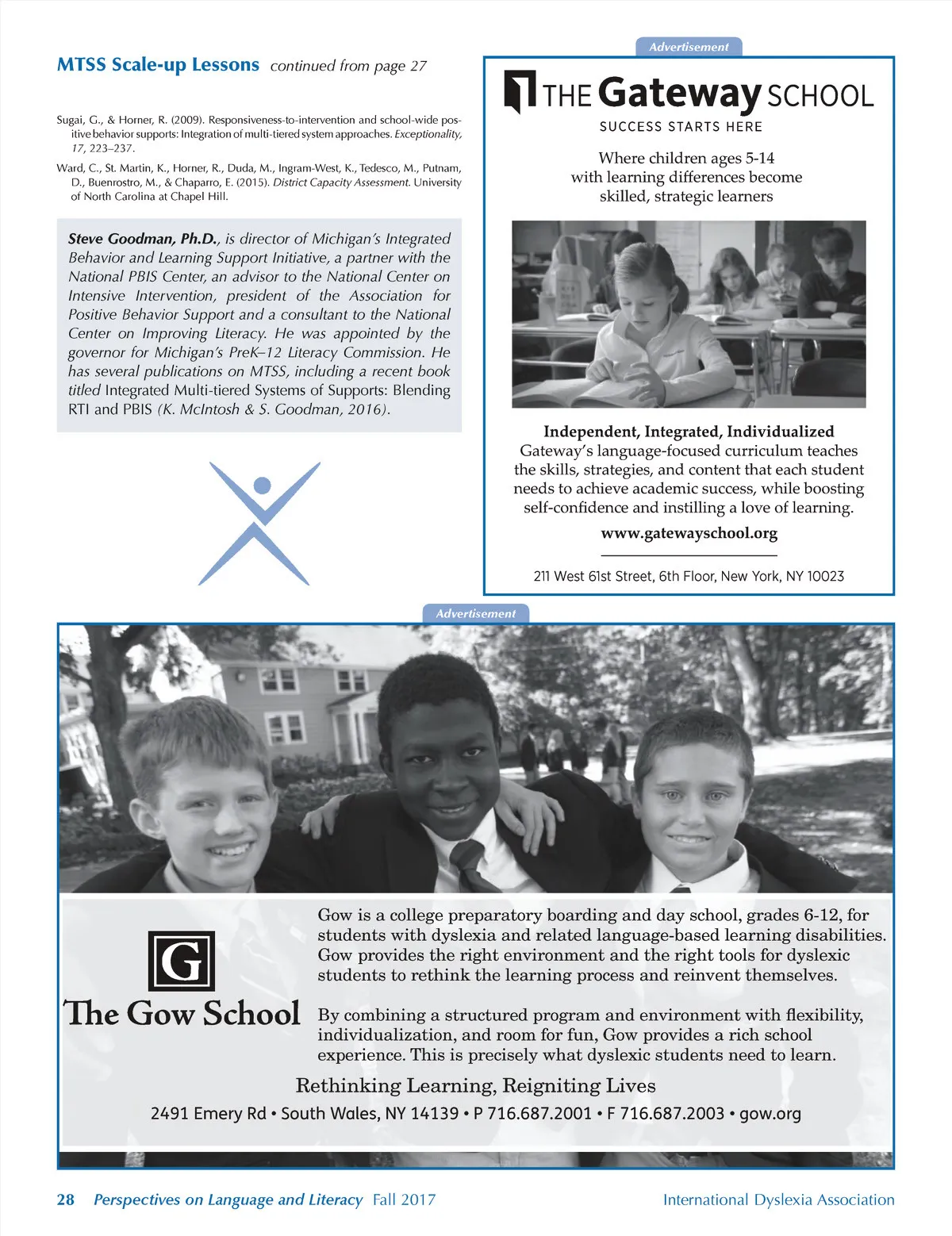 MTSS Scale-up Lessons continued from page 27

Sugai, G., & Horner, R. (2009). Responsiveness-to-intervention and school-wide positive behavior supports: Integration of multi-tiered system approaches. Exceptionality, 17, 223–237.

Ward, C., St. Martin, K., Horner, R., Duda, M., Ingram-West, K., Tedesco, M., Putnam, D., Buenrostro, M., & Chaparro, E. (2015). District Capacity Assessment. University of North Carolina at Chapel Hill.

Steve Goodman, Ph.D., is director of Michigan's Integrated Behavior and Learning Support Initiative, a partner with the National PBIS Center, an advisor to the National Center on Intensive Intervention, president of the Association for Positive Behavior Support and a consultant to the National Center on Improving Literacy. He was appointed by the governor for Michigan's PreK–12 Literacy Commission. He has several publications on MTSS, including a recent book titled Integrated Multi-tiered Systems of Supports: Blending RTI and PBIS (K. McIntosh & S. Goodman, 2016).

Advertisement

THE Gateway SCHOOL
SUCCESS STARTS HERE

Where children ages 5-14 with learning differences become skilled, strategic learners

Independent, Integrated, Individualized
Gateway's language-focused curriculum teaches the skills, strategies, and content that each student needs to achieve academic success, while boosting self-confidence and instilling a love of learning.

www.gatewayschool.org

211 West 61st Street, 6th Floor, New York, NY 10023

Advertisement

G
The Gow School

Gow is a college preparatory boarding and day school, grades 6-12, for students with dyslexia and related language-based learning disabilities. Gow provides the right environment and the right tools for dyslexic students to rethink the learning process and reinvent themselves.

By combining a structured program and environment with flexibility, individualization, and room for fun, Gow provides a rich school experience. This is precisely what dyslexic students need to learn.

Rethinking Learning, Reigniting Lives

2491 Emery Rd • South Wales, NY 14139 • P 716.687.2001 • F 716.687.2003 • gow.org

28 Perspectives on Language and Literacy Fall 2017 International Dyslexia Association